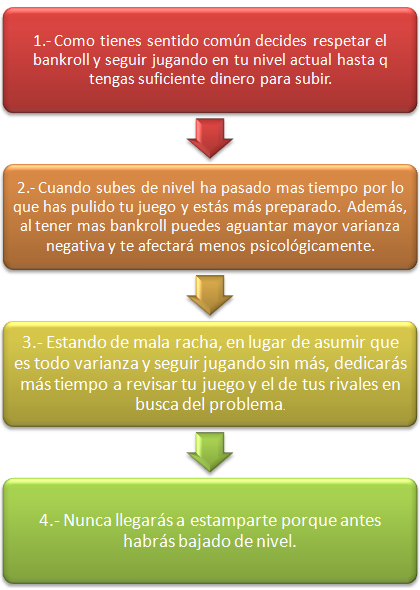 1.- Como tienes sentido común decides respetar el bankroll y seguir jugando en tu nivel actual hasta q tengas suficiente dinero para subir.

2.- Cuando subes de nivel ha pasado mas tiempo por lo que has pulido tu juego y estás más preparado. Además, al tener mas bankroll puedes aguantar mayor varianza negativa y te afectará menos psicológicamente.

3.- Estando de mala racha, en lugar de asumir que es todo varianza y seguir jugando sin más, dedicarás más tiempo a revisar tu juego y el de tus rivales en busca del problema.

4.- Nunca llegarás a estamparte porque antes habrás bajado de nivel.